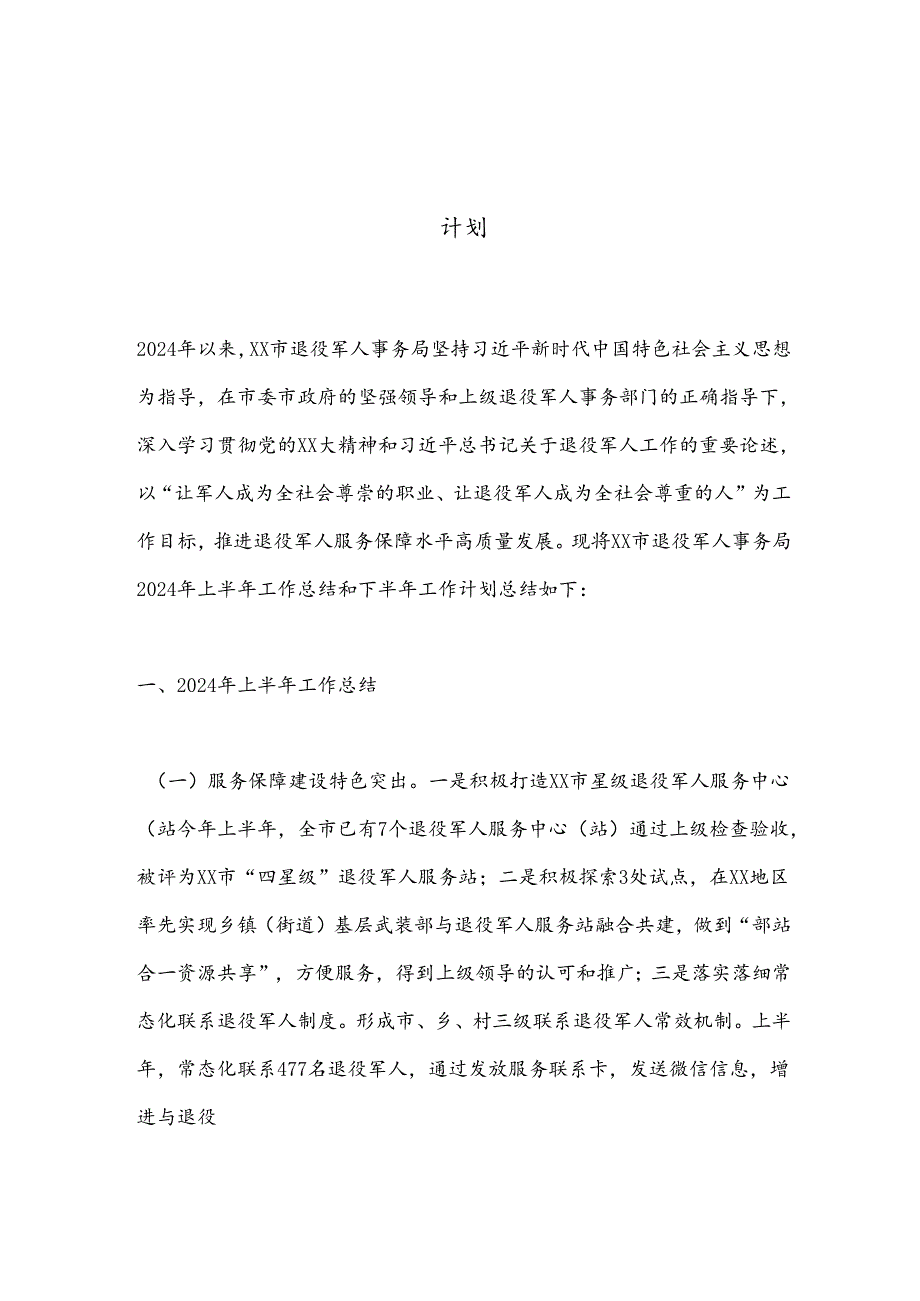 计划

2024年以来，XX市退役军人事务局坚持习近平新时代中国特色社会主义思想为指导，在市委市政府的坚强领导和上级退役军人事务部门的正确指导下，深入学习贯彻党的XX大精神和习近平总书记关于退役军人工作的重要论述，以“让军人成为全社会尊崇的职业、让退役军人成为全社会尊重的人”为工作目标，推进退役军人服务保障水平高质量发展。现将XX市退役军人事务局2024年上半年工作总结和下半年工作计划总结如下：

一、2024年上半年工作总结

（一）服务保障建设特色突出。一是积极打造XX市星级退役军人服务中心（站今年上半年，全市已有7个退役军人服务中心（站）通过上级检查验收，被评为XX市“四星级”退役军人服务站；二是积极探索3处试点，在XX地区率先实现乡镇（街道）基层武装部与退役军人服务站融合共建，做到“部站合一资源共享”，方便服务，得到上级领导的认可和推广；三是落实落细常态化联系退役军人制度。形成市、乡、村三级联系退役军人常效机制。上半年，常态化联系477名退役军人，通过发放服务联系卡，发送微信信息，增进与退役